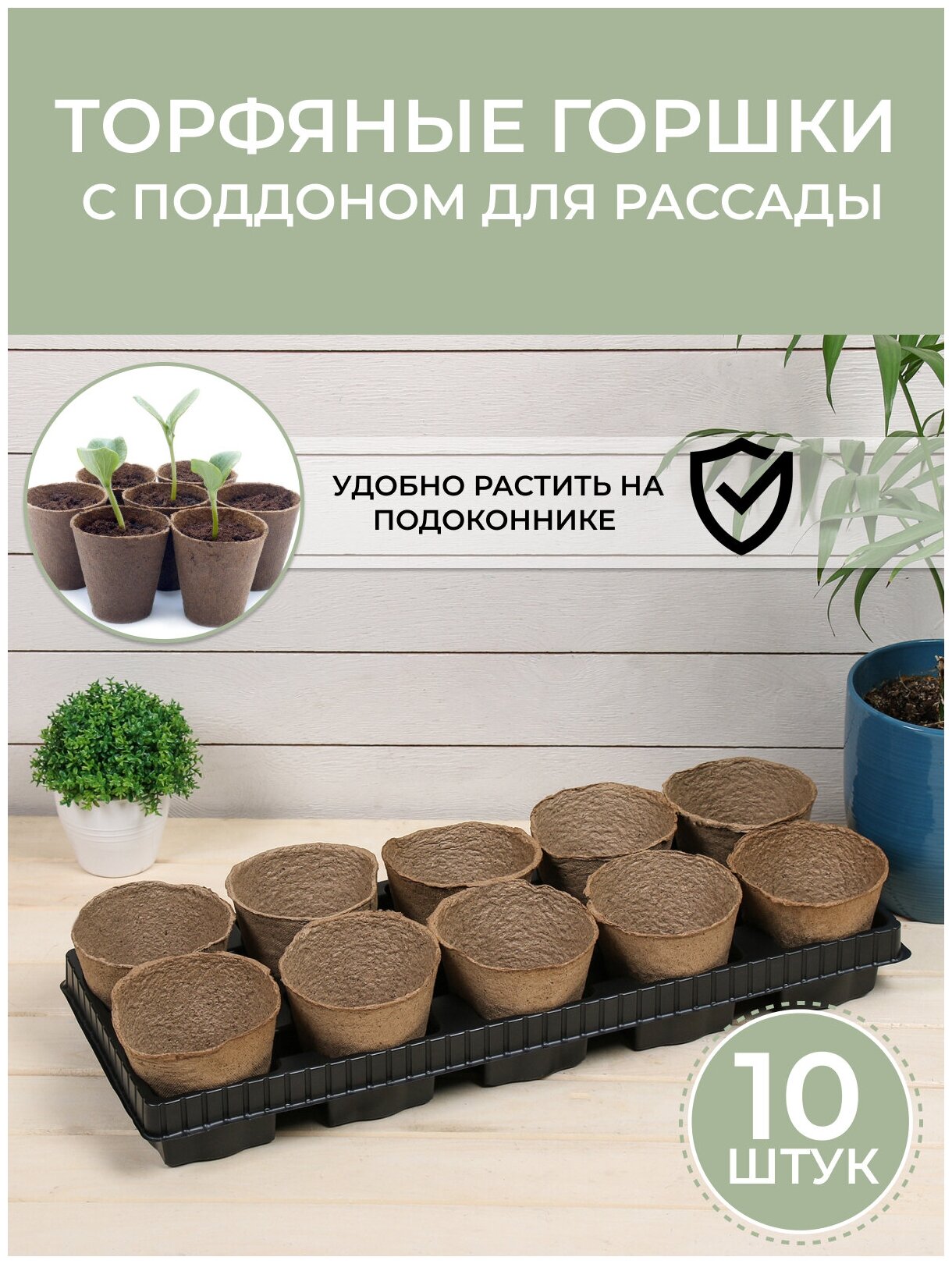 ТОРФЯНЫЕ ГОРШКИ
С ПОДДОНОМ ДЛЯ РАССАДЫ

УДОБНО РАСТИТЬ НА ПОДОКОННИКЕ

10
ШТУК